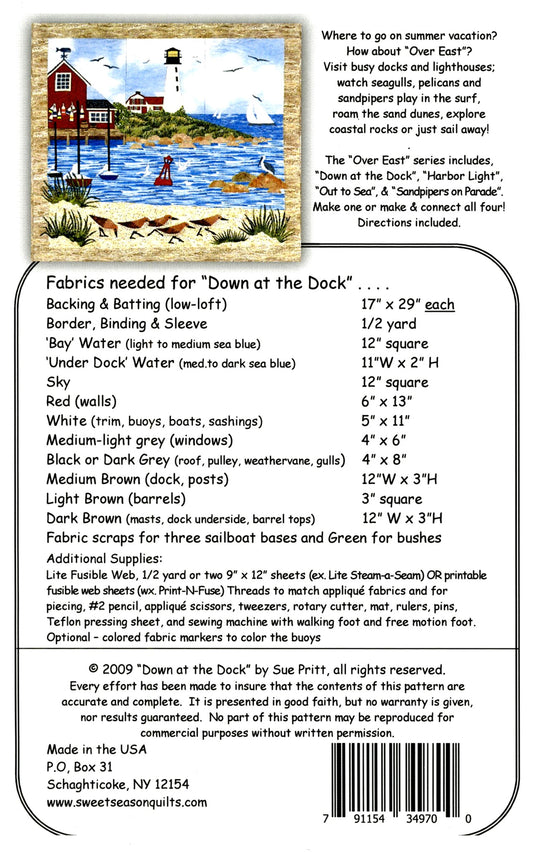 Where to go on summer vacation? How about "Over East"? Visit busy docks and lighthouses; watch seagulls, pelicans and sandpipers play in the surf, roam the sand dunes, explore coastal rocks or just sail away!

The "Over East" series includes, "Down at the Dock", "Harbor Light", "Out to Sea", & "Sandpipers on Parade". Make one or make & connect all four! Directions included.

Fabrics needed for "Down at the Dock" . . . .

| | |
|---|---|
| Backing & Batting (low-loft) | 17" x 29" each |
| Border, Binding & Sleeve | 1/2 yard |
| 'Bay' Water (light to medium sea blue) | 12" square |
| 'Under Dock' Water (med.to dark sea blue) | 11"W x 2" H |
| Sky | 12" square |
| Red (walls) | 6" x 13" |
| White (trim, buoys, boats, sashings) | 5" x 11" |
| Medium-light grey (windows) | 4" x 6" |
| Black or Dark Grey (roof, pulley, weathervane, gulls) | 4" x 8" |
| Medium Brown (dock, posts) | 12"W x 3"H |
| Light Brown (barrels) | 3" square |
| Dark Brown (masts, dock underside, barrel tops) | 12" W x 3"H |

Fabric scraps for three sailboat bases and Green for bushes

Additional Supplies:
Lite Fusible Web, 1/2 yard or two 9" x 12" sheets (ex. Lite Steam-a-Seam) OR printable fusible web sheets (wx. Print-N-Fuse) Threads to match appliqué fabrics and for piecing, #2 pencil, appliqué scissors, tweezers, rotary cutter, mat, rulers, pins, Teflon pressing sheet, and sewing machine with walking foot and free motion foot. Optional - colored fabric markers to color the buoys

© 2009 "Down at the Dock" by Sue Pritt, all rights reserved. Every effort has been made to insure that the contents of this pattern are accurate and complete. It is presented in good faith, but no warranty is given, nor results guaranteed. No part of this pattern may be reproduced for commercial purposes without written permission.

Made in the USA
P.O, Box 31
Schaghticoke, NY 12154
www.sweetseasonquilts.com

7 91154 34970 0